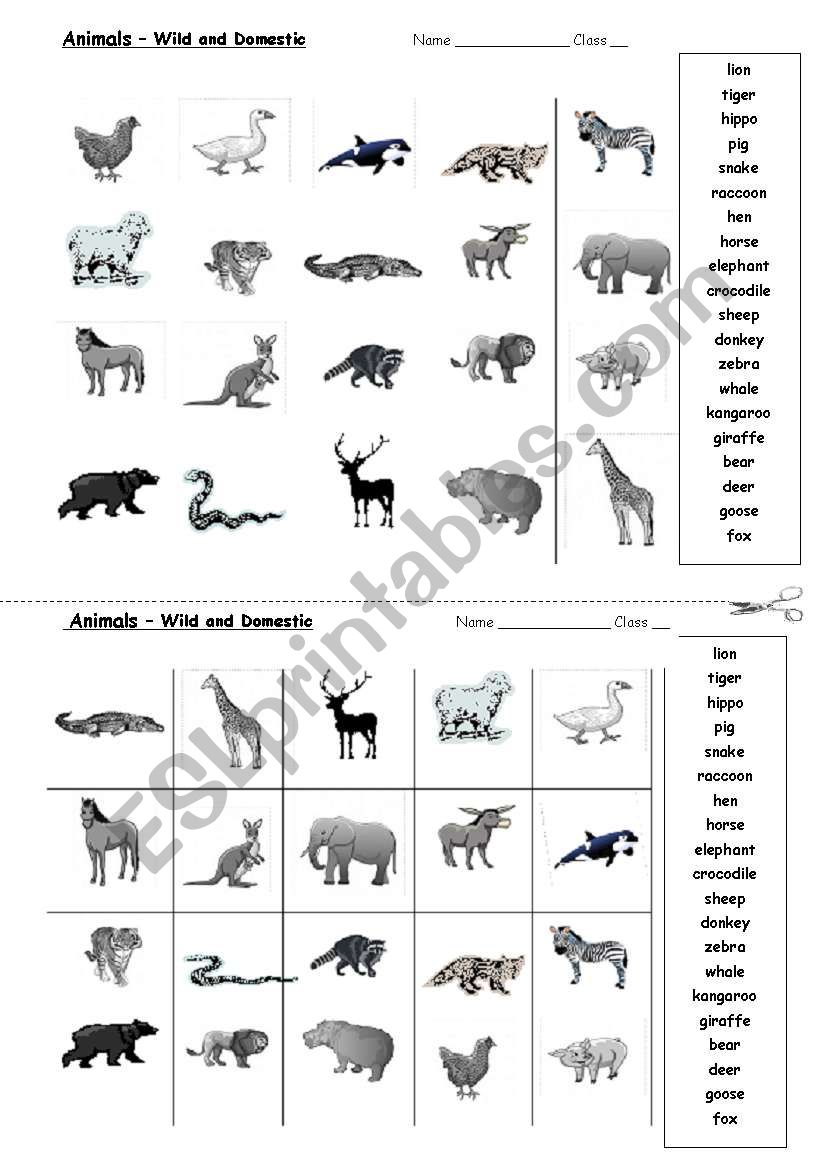 Animals – Wild and Domestic

Name ______________ Class __

lion
tiger
hippo
pig
snake
raccoon
hen
horse
elephant
crocodile
sheep
donkey
zebra
whale
kangaroo
giraffe
bear
deer
goose
fox

ESLprintables.com

Animals – Wild and Domestic

Name ______________ Class __

lion
tiger
hippo
pig
snake
raccoon
hen
horse
elephant
crocodile
sheep
donkey
zebra
whale
kangaroo
giraffe
bear
deer
goose
fox